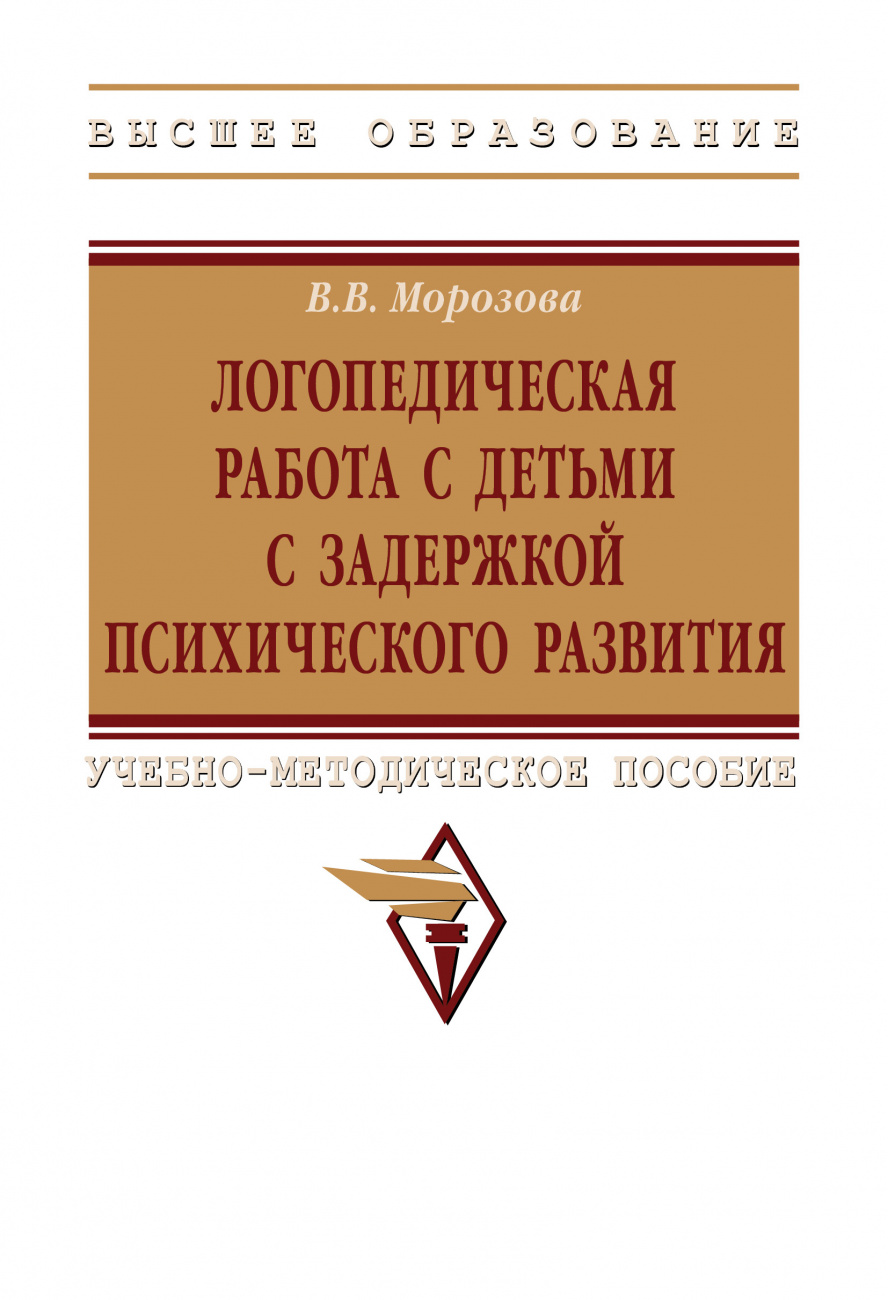 ВЫСШЕЕ ОБРАЗОВАНИЕ

В.В. Морозова

ЛОГОПЕДИЧЕСКАЯ РАБОТА С ДЕТЬМИ С ЗАДЕРЖКОЙ ПСИХИЧЕСКОГО РАЗВИТИЯ

УЧЕБНО-МЕТОДИЧЕСКОЕ ПОСОБИЕ